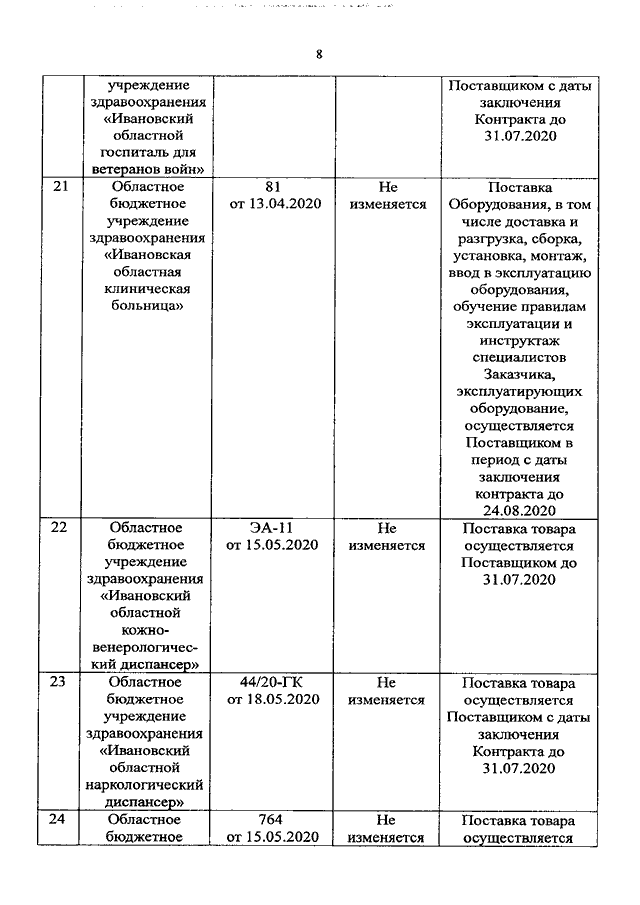 8

|  |  |  |  |  |
|---|---|---|---|---|
|  | учреждение здравоохранения «Ивановский областной госпиталь для ветеранов войн» |  |  | Поставщиком с даты заключения Контракта до 31.07.2020 |
| 21 | Областное бюджетное учреждение здравоохранения «Ивановская областная клиническая больница» | 81 от 13.04.2020 | Не изменяется | Поставка Оборудования, в том числе доставка и разгрузка, сборка, установка, монтаж, ввод в эксплуатацию оборудования, обучение правилам эксплуатации и инструктаж специалистов Заказчика, эксплуатирующих оборудование, осуществляется Поставщиком в период с даты заключения контракта до 24.08.2020 |
| 22 | Областное бюджетное учреждение здравоохранения «Ивановский областной кожно-венерологический диспансер» | ЭА-11 от 15.05.2020 | Не изменяется | Поставка товара осуществляется Поставщиком до 31.07.2020 |
| 23 | Областное бюджетное учреждение здравоохранения «Ивановский областной наркологический диспансер» | 44/20-ГК от 18.05.2020 | Не изменяется | Поставка товара осуществляется Поставщиком с даты заключения Контракта до 31.07.2020 |
| 24 | Областное бюджетное | 764 от 15.05.2020 | Не изменяется | Поставка товара осуществляется |